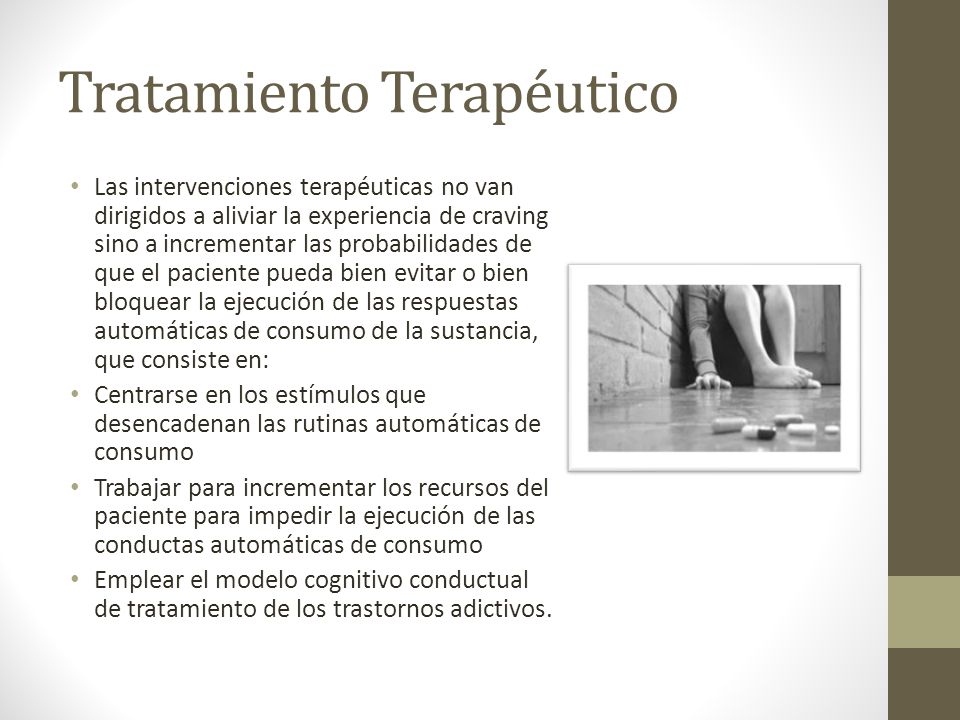 Tratamiento Terapéutico

• Las intervenciones terapéuticas no van dirigidos a aliviar la experiencia de craving sino a incrementar las probabilidades de que el paciente pueda bien evitar o bien bloquear la ejecución de las respuestas automáticas de consumo de la sustancia, que consiste en:
• Centrarse en los estímulos que desencadenan las rutinas automáticas de consumo
• Trabajar para incrementar los recursos del paciente para impedir la ejecución de las conductas automáticas de consumo
• Emplear el modelo cognitivo conductual de tratamiento de los trastornos adictivos.